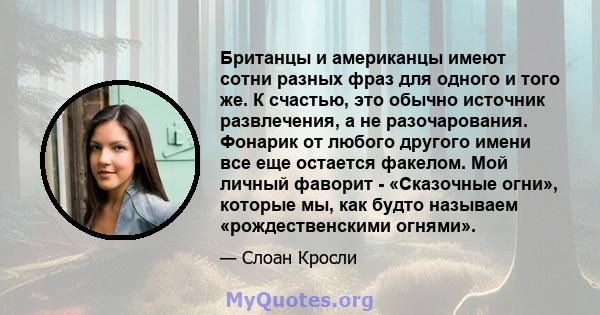 Британцы и американцы имеют сотни разных фраз для одного и того же. К счастью, это обычно источник развлечения, а не разочарования. Фонарик от любого другого имени все еще остается факелом. Мой личный фаворит - «Сказочные огни», которые мы, как будто называем «рождественскими огнями».

— Слоан Кросли

MyQuotes.org